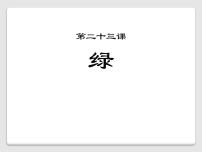 第二十三课

绿